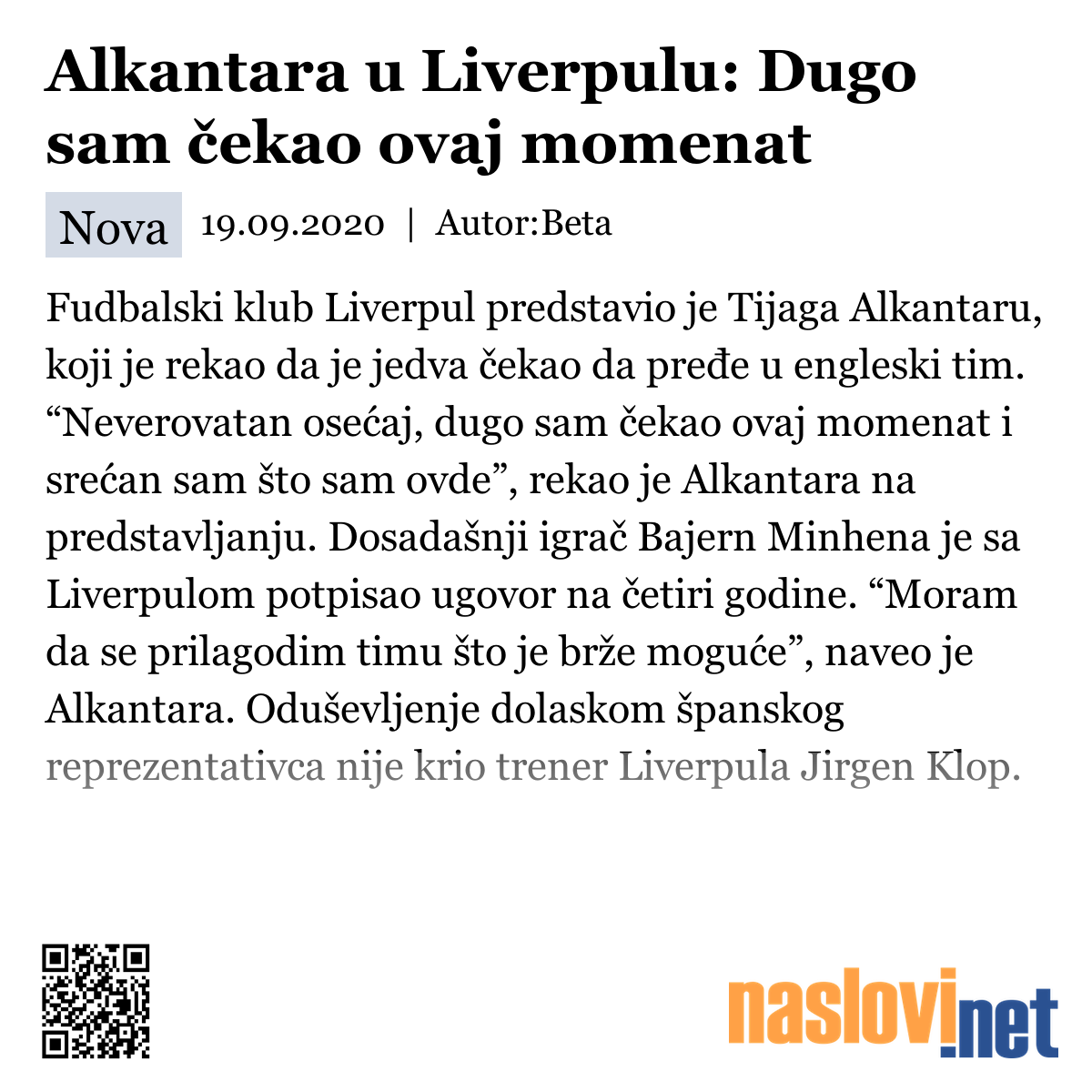 Alkantara u Liverpulu: Dugo sam čekao ovaj momenat

Nova 19.09.2020 | Autor:Beta

Fudbalski klub Liverpul predstavio je Tijaga Alkantaru, koji je rekao da je jedva čekao da pređe u engleski tim. “Neverovatan osećaj, dugo sam čekao ovaj momenat i srećan sam što sam ovde”, rekao je Alkantara na predstavljanju. Dosadašnji igrač Bajern Minhena je sa Liverpulom potpisao ugovor na četiri godine. “Moram da se prilagodim timu što je brže moguće”, naveo je Alkantara. Oduševljenje dolaskom španskog reprezentativca nije krio trener Liverpula Jirgen Klop.

naslovi.net